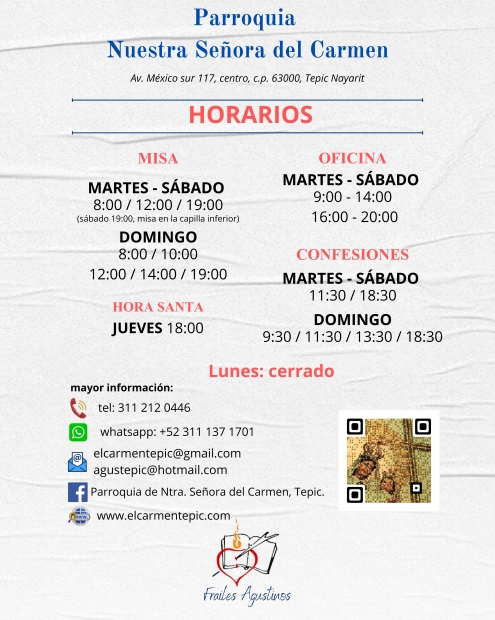 Parroquia
Nuestra Señora del Carmen

Av. México sur 117, centro, c.p. 63000, Tepic Nayarit

HORARIOS

MISA

MARTES - SÁBADO
8:00 / 12:00 / 19:00
(sábado 19:00, misa en la capilla inferior)

DOMINGO
8:00 / 10:00
12:00 / 14:00 / 19:00

HORA SANTA

JUEVES 18:00

OFICINA

MARTES - SÁBADO
9:00 - 14:00
16:00 - 20:00

CONFESIONES

MARTES - SÁBADO
11:30 / 18:30

DOMINGO
9:30 / 11:30 / 13:30 / 18:30

Lunes: cerrado

mayor información:

tel: 311 212 0446

whatsapp: +52 311 137 1701

elcarmentepic@gmail.com
agustepic@hotmail.com

Parroquia de Ntra. Señora del Carmen, Tepic.

www.elcarmentepic.com

Frailes Agustinos